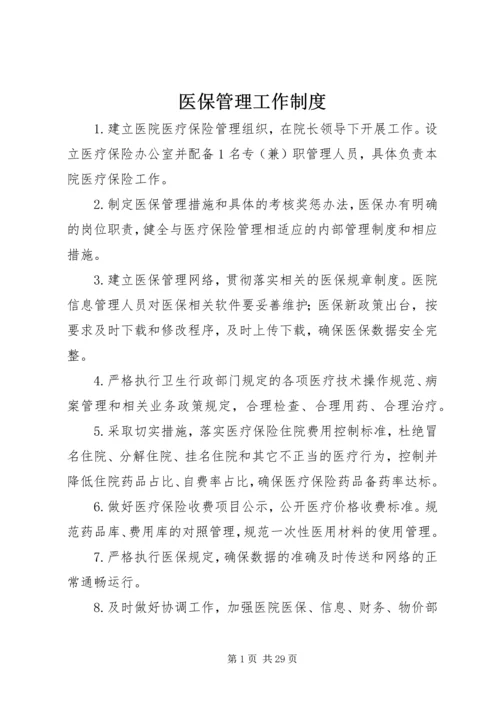 医保管理工作制度

1.建立医院医疗保险管理组织，在院长领导下开展工作。设立医疗保险办公室并配备1名专（兼）职管理人员，具体负责本院医疗保险工作。

2.制定医保管理措施和具体的考核奖惩办法，医保办有明确的岗位职责，健全与医疗保险管理相适应的内部管理制度和相应措施。

3.建立医保管理网络，贯彻落实相关的医保规章制度。医院信息管理人员对医保相关软件要妥善维护；医保新政策出台，按要求及时下载和修改程序，及时上传下载，确保医保数据安全完整。

4.严格执行卫生行政部门规定的各项医疗技术操作规范、病案管理和相关业务政策规定，合理检查、合理用药、合理治疗。

5.采取切实措施，落实医疗保险住院费用控制标准，杜绝冒名住院、分解住院、挂名住院和其它不正当的医疗行为，控制并降低住院药品占比、自费率占比，确保医疗保险药品备药率达标。

6.做好医疗保险收费项目公示，公开医疗价格收费标准。规范药品库、费用库的对照管理，规范一次性医用材料的使用管理。

7.严格执行医保规定，确保数据的准确及时传送和网络的正常通畅运行。

8.及时做好协调工作，加强医院医保、信息、财务、物价部

第1页 共29页